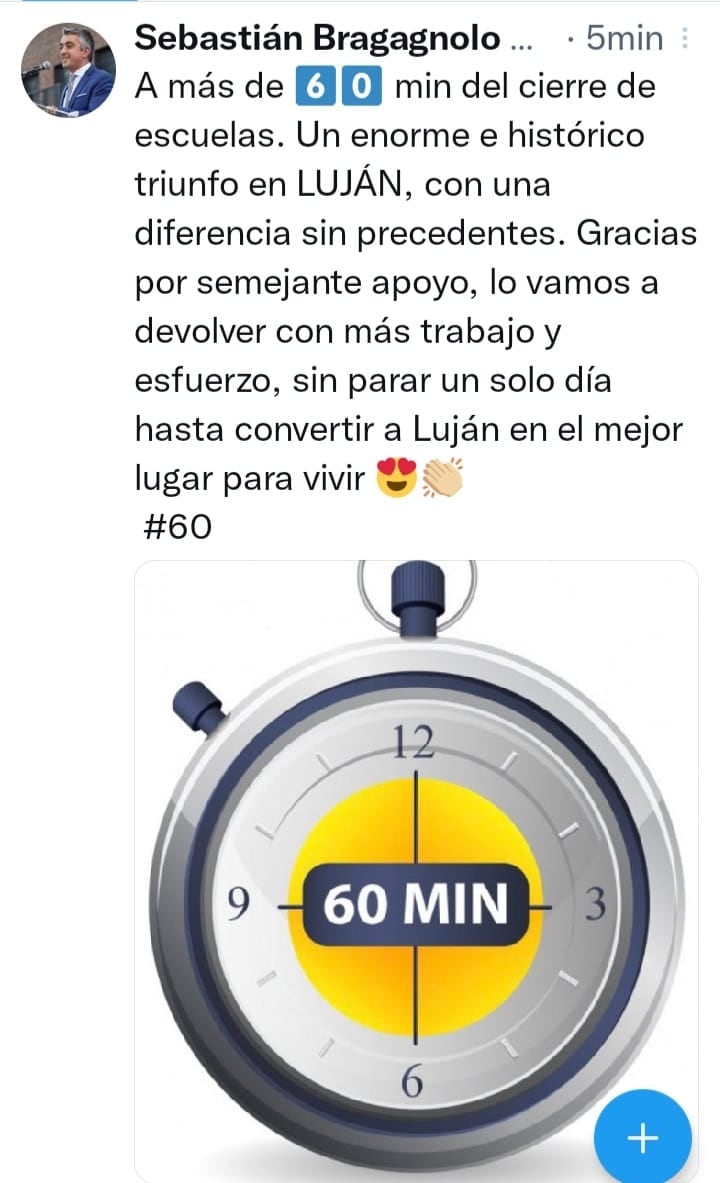 Sebastián Bragagnolo ... · 5min

A más de 6 0 min del cierre de escuelas. Un enorme e histórico triunfo en LUJÁN, con una diferencia sin precedentes. Gracias por semejante apoyo, lo vamos a devolver con más trabajo y esfuerzo, sin parar un solo día hasta convertir a Luján en el mejor lugar para vivir 😍👏
#60

12
9
60 MIN
3
6

+